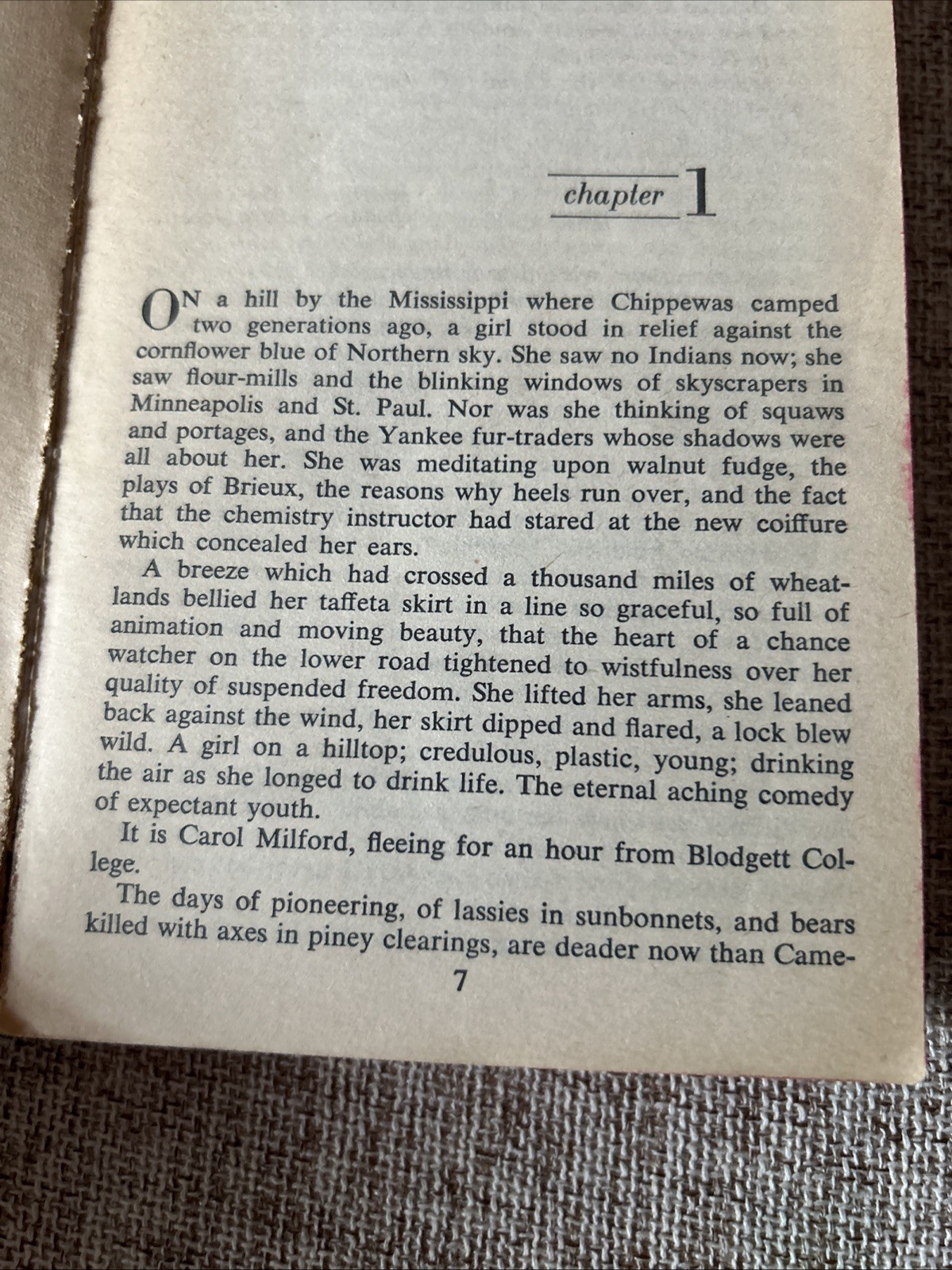 chapter 1

ON a hill by the Mississippi where Chippewas camped two generations ago, a girl stood in relief against the cornflower blue of Northern sky. She saw no Indians now; she saw flour-mills and the blinking windows of skyscrapers in Minneapolis and St. Paul. Nor was she thinking of squaws and portages, and the Yankee fur-traders whose shadows were all about her. She was meditating upon walnut fudge, the plays of Brieux, the reasons why heels run over, and the fact that the chemistry instructor had stared at the new coiffure which concealed her ears.

A breeze which had crossed a thousand miles of wheatlands bellied her taffeta skirt in a line so graceful, so full of animation and moving beauty, that the heart of a chance watcher on the lower road tightened to wistfulness over her quality of suspended freedom. She lifted her arms, she leaned back against the wind, her skirt dipped and flared, a lock blew wild. A girl on a hilltop; credulous, plastic, young; drinking the air as she longed to drink life. The eternal aching comedy of expectant youth.

It is Carol Milford, fleeing for an hour from Blodgett College.

The days of pioneering, of lassies in sunbonnets, and bears killed with axes in piney clearings, are deader now than Came-

7